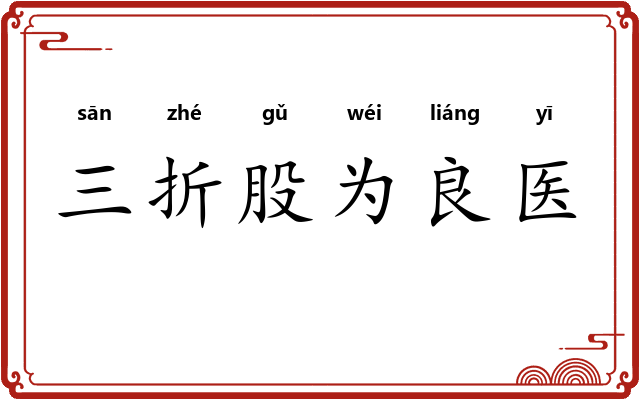 sān zhé gǔ wéi liáng yī

三折股为良医